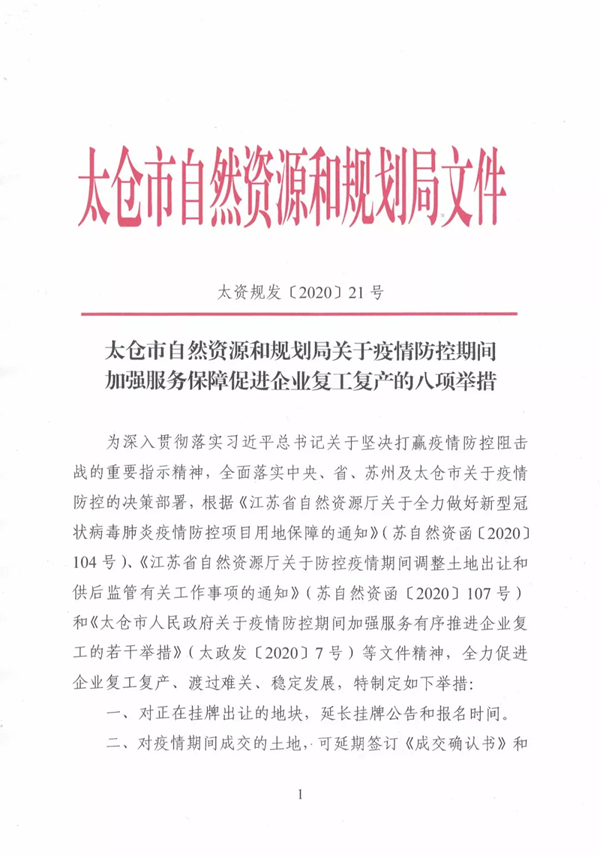 太仓市自然资源和规划局文件

太资规发〔2020〕21号

太仓市自然资源和规划局关于疫情防控期间加强服务保障促进企业复工复产的八项举措

为深入贯彻落实习近平总书记关于坚决打赢疫情防控阻击战的重要指示精神，全面落实中央、省、苏州及太仓市关于疫情防控的决策部署，根据《江苏省自然资源厅关于全力做好新型冠状病毒肺炎疫情防控项目用地保障的通知》（苏自然资函〔2020〕104号）、《江苏省自然资源厅关于防控疫情期间调整土地出让和供后监管有关工作事项的通知》（苏自然资函〔2020〕107号）和《太仓市人民政府关于疫情防控期间加强服务有序推进企业复工的若干举措》（太政发〔2020〕7号）等文件精神，全力促进企业复工复产、渡过难关、稳定发展，特制定如下举措：

一、对正在挂牌出让的地块，延长挂牌公告和报名时间。

二、对疫情期间成交的土地，可延期签订《成交确认书》和

1